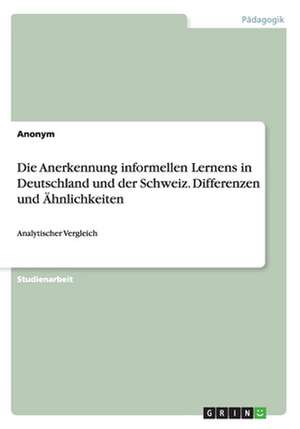 Pädagogik

Anonym

Die Anerkennung informellen Lernens in Deutschland und der Schweiz. Differenzen und Ähnlichkeiten

Analytischer Vergleich

Studienarbeit

GRIN